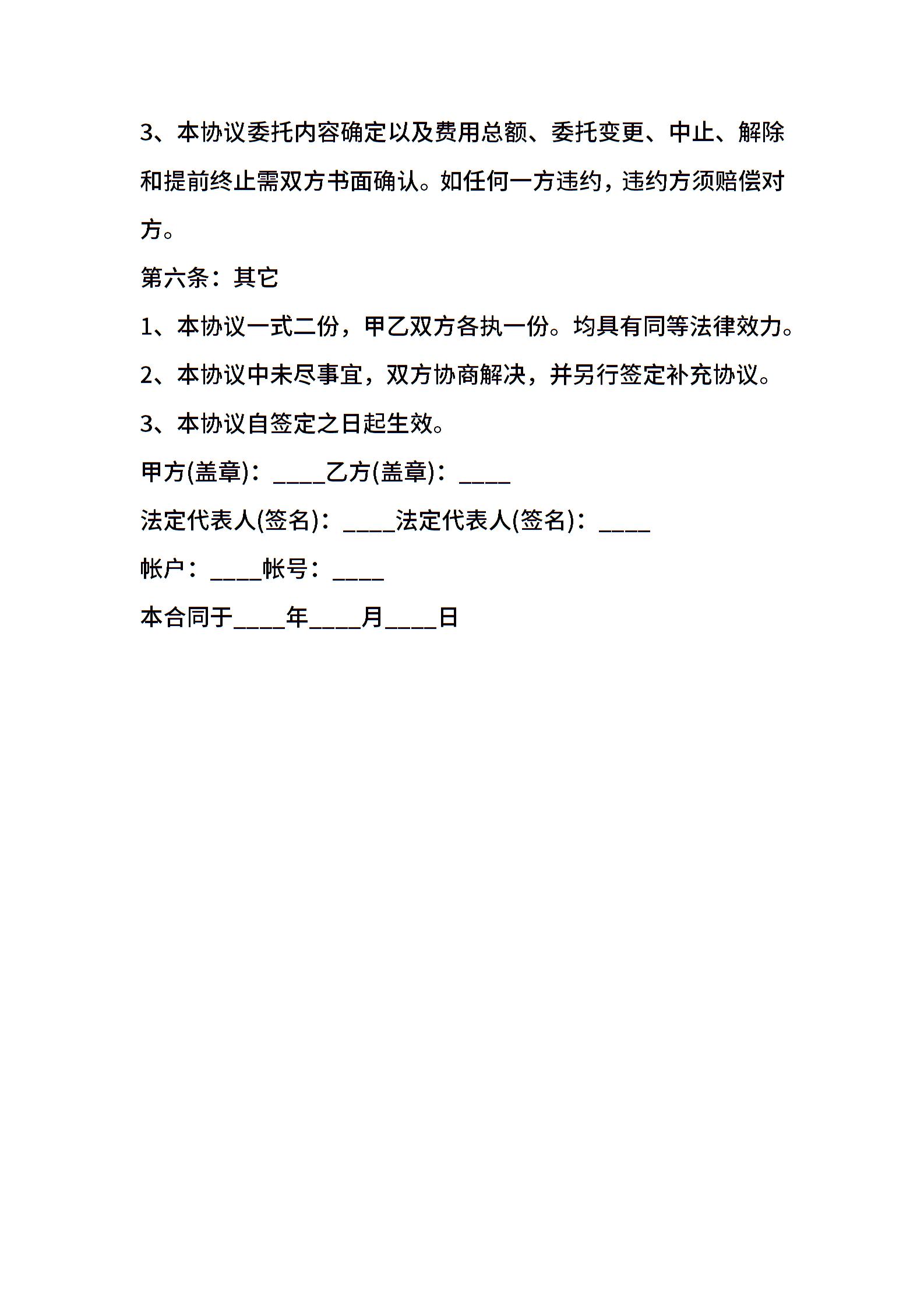 3、本协议委托内容确定以及费用总额、委托变更、中止、解除和提前终止需双方书面确认。如任何一方违约，违约方须赔偿对方。

第六条：其它

1、本协议一式二份，甲乙双方各执一份。均具有同等法律效力。

2、本协议中未尽事宜，双方协商解决，并另行签定补充协议。

3、本协议自签定之日起生效。

甲方(盖章)：____乙方(盖章)：____

法定代表人(签名)：____法定代表人(签名)：____

帐户：____帐号：____

本合同于____年____月____日